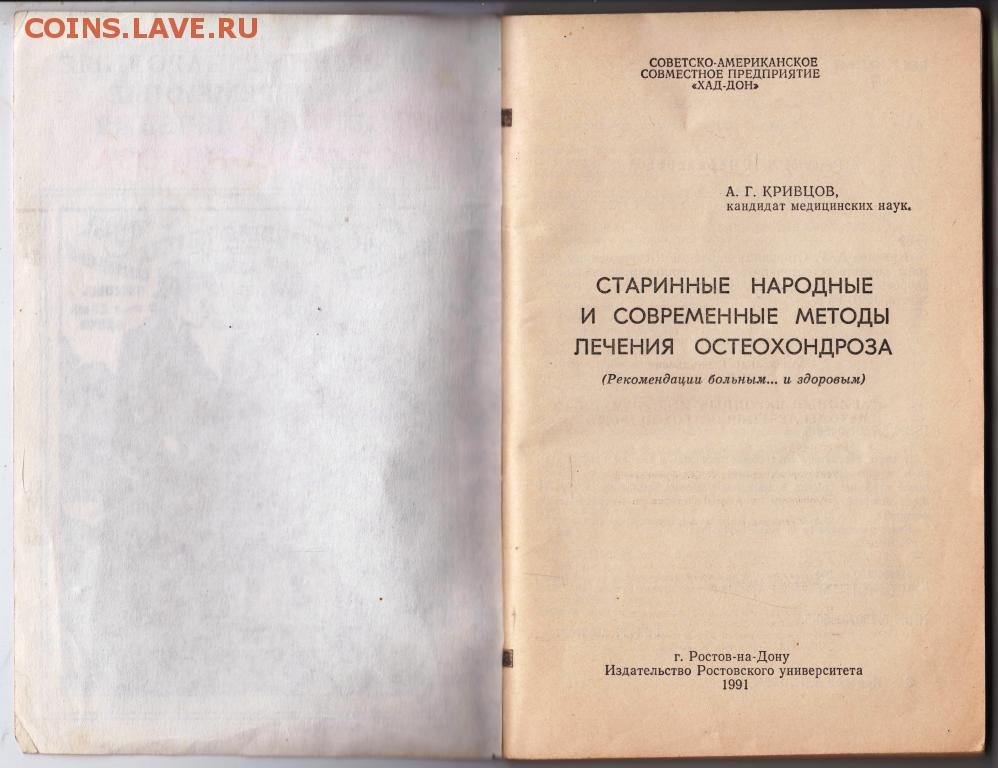 COINS.LAVE.RU

СОВЕТСКО-АМЕРИКАНСКОЕ
СОВМЕСТНОЕ ПРЕДПРИЯТИЕ
«ХАД-ДОН»

А. Г. КРИВЦОВ,
кандидат медицинских наук.

СТАРИННЫЕ НАРОДНЫЕ
И СОВРЕМЕННЫЕ МЕТОДЫ
ЛЕЧЕНИЯ ОСТЕОХОНДРОЗА

(Рекомендации больным... и здоровым)

г. Ростов-на-Дону
Издательство Ростовского университета
1991